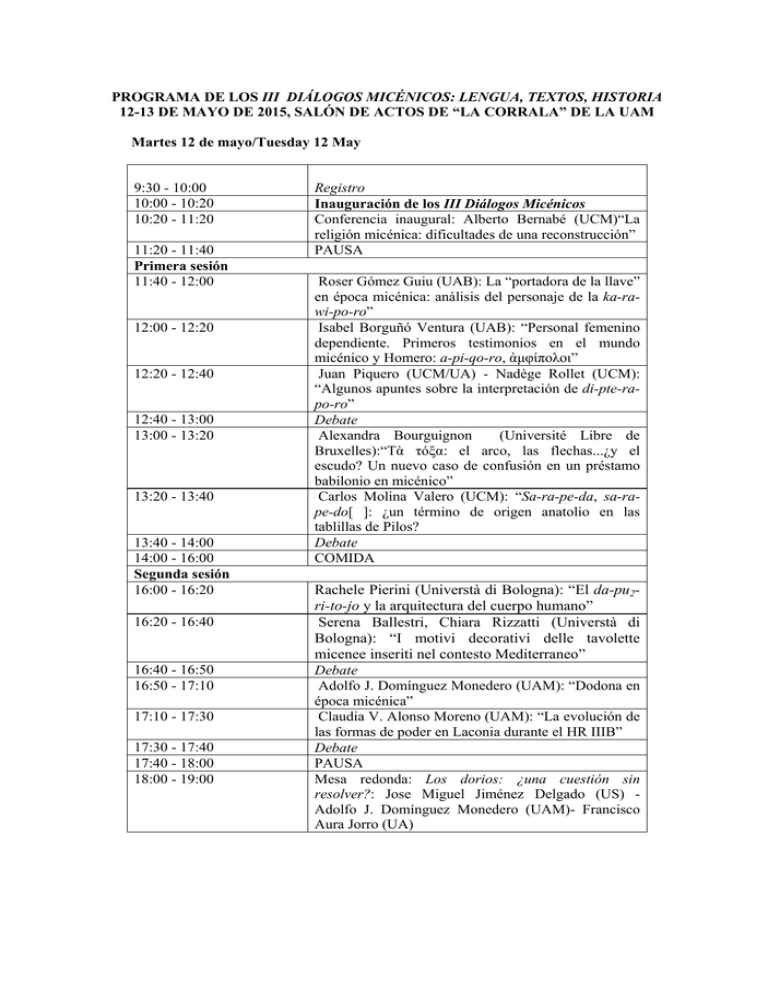 PROGRAMA DE LOS III DIÁLOGOS MICÉNICOS: LENGUA, TEXTOS, HISTORIA
12-13 DE MAYO DE 2015, SALÓN DE ACTOS DE "LA CORRALA" DE LA UAM

Martes 12 de mayo/Tuesday 12 May

| | |
|---|---|
| 9:30 - 10:00 | Registro |
| 10:00 - 10:20 | Inauguración de los III Diálogos Micénicos |
| 10:20 - 11:20 | Conferencia inaugural: Alberto Bernabé (UCM)"La religión micénica: dificultades de una reconstrucción" |
| 11:20 - 11:40 | PAUSA |
| Primera sesión | |
| 11:40 - 12:00 | Roser Gómez Guiu (UAB): La "portadora de la llave" en época micénica: análisis del personaje de la ka-ra-wi-po-ro" |
| 12:00 - 12:20 | Isabel Borguñó Ventura (UAB): "Personal femenino dependiente. Primeros testimonios en el mundo micénico y Homero: a-pi-qo-ro, ἀμφίπολοι" |
| 12:20 - 12:40 | Juan Piquero (UCM/UA) - Nadège Rollet (UCM): "Algunos apuntes sobre la interpretación de di-pte-ra-po-ro" |
| 12:40 - 13:00 | Debate |
| 13:00 - 13:20 | Alexandra Bourguignon (Université Libre de Bruxelles):"Τὰ τόξα: el arco, las flechas...¿y el escudo? Un nuevo caso de confusión en un préstamo babilonio en micénico" |
| 13:20 - 13:40 | Carlos Molina Valero (UCM): "Sa-ra-pe-da, sa-ra-pe-do[ ]: ¿un término de origen anatolio en las tablillas de Pilos? |
| 13:40 - 14:00 | Debate |
| 14:00 - 16:00 | COMIDA |
| Segunda sesión | |
| 16:00 - 16:20 | Rachele Pierini (Universtà di Bologna): "El da-pu$_2$-ri-to-jo y la arquitectura del cuerpo humano" |
| 16:20 - 16:40 | Serena Ballestri, Chiara Rizzatti (Universtà di Bologna): "I motivi decorativi delle tavolette micenee inseriti nel contesto Mediterraneo" |
| 16:40 - 16:50 | Debate |
| 16:50 - 17:10 | Adolfo J. Domínguez Monedero (UAM): "Dodona en época micénica" |
| 17:10 - 17:30 | Claudia V. Alonso Moreno (UAM): "La evolución de las formas de poder en Laconia durante el HR IIIB" |
| 17:30 - 17:40 | Debate |
| 17:40 - 18:00 | PAUSA |
| 18:00 - 19:00 | Mesa redonda: Los dorios: ¿una cuestión sin resolver?: Jose Miguel Jiménez Delgado (US) - Adolfo J. Domínguez Monedero (UAM)- Francisco Aura Jorro (UA) |